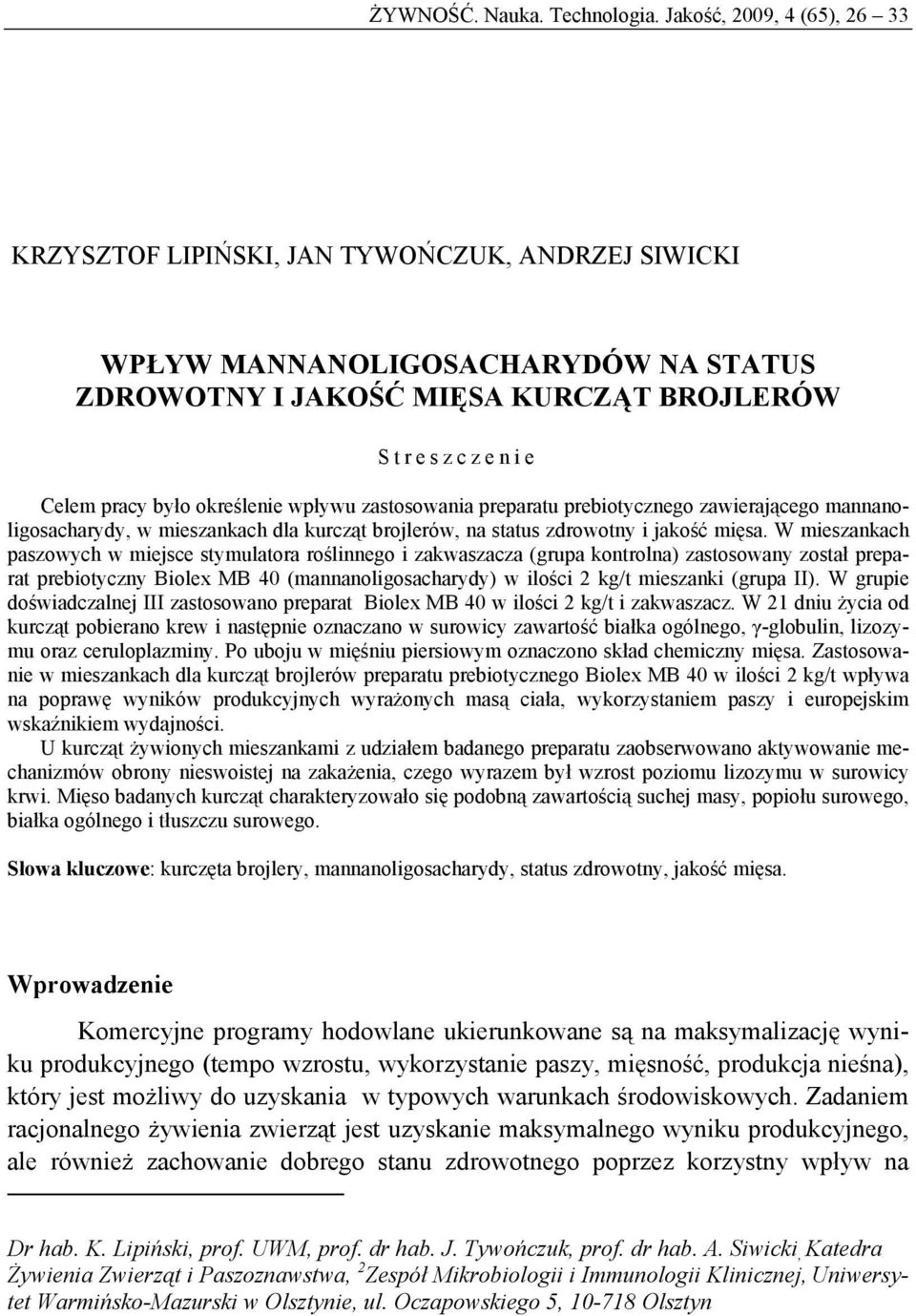 ŻYWNOŚĆ. Nauka. Technologia. Jakość, 2009, 4 (65), 26 – 33

KRZYSZTOF LIPIŃSKI, JAN TYWOŃCZUK, ANDRZEJ SIWICKI

WPŁYW MANNANOLIGOSACHARYDÓW NA STATUS ZDROWOTNY I JAKOŚĆ MIĘSA KURCZĄT BROJLERÓW

S t r e s z c z e n i e

Celem pracy było określenie wpływu zastosowania preparatu prebiotycznego zawierającego mannanoligosacharydy, w mieszankach dla kurcząt brojlerów, na status zdrowotny i jakość mięsa. W mieszankach paszowych w miejsce stymulatora roślinnego i zakwaszacza (grupa kontrolna) zastosowany został preparat prebiotyczny Biolex MB 40 (mannanoligosacharydy) w ilości 2 kg/t mieszanki (grupa II). W grupie doświadczalnej III zastosowano preparat Biolex MB 40 w ilości 2 kg/t i zakwaszacz. W 21 dniu życia od kurcząt pobierano krew i następnie oznaczano w surowicy zawartość białka ogólnego, γ-globulin, lizozymu oraz ceruloplazminy. Po uboju w mięśniu piersiowym oznaczono skład chemiczny mięsa. Zastosowanie w mieszankach dla kurcząt brojlerów preparatu prebiotycznego Biolex MB 40 w ilości 2 kg/t wpływa na poprawę wyników produkcyjnych wyrażonych masą ciała, wykorzystaniem paszy i europejskim wskaźnikiem wydajności.

U kurcząt żywionych mieszankami z udziałem badanego preparatu zaobserwowano aktywowanie mechanizmów obrony nieswoistej na zakażenia, czego wyrazem był wzrost poziomu lizozymu w surowicy krwi. Mięso badanych kurcząt charakteryzowało się podobną zawartością suchej masy, popiołu surowego, białka ogólnego i tłuszczu surowego.

Słowa kluczowe: kurczęta brojlery, mannanoligosacharydy, status zdrowotny, jakość mięsa.

Wprowadzenie

Komercyjne programy hodowlane ukierunkowane są na maksymalizację wyniku produkcyjnego (tempo wzrostu, wykorzystanie paszy, mięsność, produkcja nieśna), który jest możliwy do uzyskania w typowych warunkach środowiskowych. Zadaniem racjonalnego żywienia zwierząt jest uzyskanie maksymalnego wyniku produkcyjnego, ale również zachowanie dobrego stanu zdrowotnego poprzez korzystny wpływ na

Dr hab. K. Lipiński, prof. UWM, prof. dr hab. J. Tywończuk, prof. dr hab. A. Siwicki, Katedra Żywienia Zwierząt i Paszoznawstwa, $^2$Zespół Mikrobiologii i Immunologii Klinicznej, Uniwersytet Warmińsko-Mazurski w Olsztynie, ul. Oczapowskiego 5, 10-718 Olsztyn